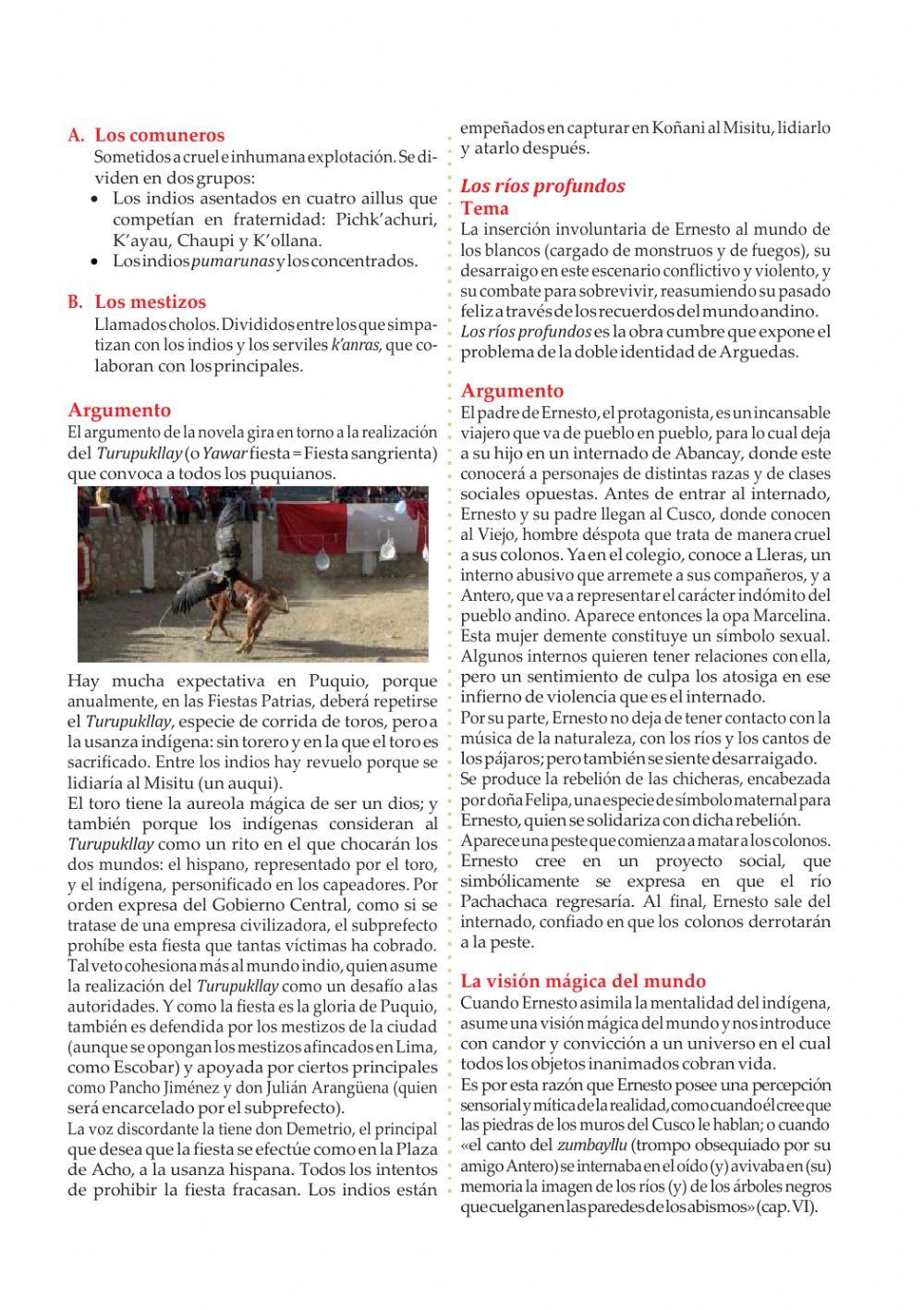 A. Los comuneros
Sometidos a cruel e inhumana explotación. Se dividen en dos grupos:
• Los indios asentados en cuatro aillus que competían en fraternidad: Pichk'achuri, K'ayau, Chaupi y K'ollana.
• Los indios pumarunas y los concentrados.

B. Los mestizos
Llamados cholos. Divididos entre los que simpatizan con los indios y los serviles k'anras, que colaboran con los principales.

Argumento
El argumento de la novela gira en torno a la realización del Turupukllay (o Yawar fiesta = Fiesta sangrienta) que convoca a todos los puquianos.

Hay mucha expectativa en Puquio, porque anualmente, en las Fiestas Patrias, deberá repetirse el Turupukllay, especie de corrida de toros, pero a la usanza indígena: sin torero y en la que el toro es sacrificado. Entre los indios hay revuelo porque se lidiaría al Misitu (un auqui).
El toro tiene la aureola mágica de ser un dios; y también porque los indígenas consideran al Turupukllay como un rito en el que chocarán los dos mundos: el hispano, representado por el toro, y el indígena, personificado en los capeadores. Por orden expresa del Gobierno Central, como si se tratase de una empresa civilizadora, el subprefecto prohíbe esta fiesta que tantas víctimas ha cobrado. Tal veto cohesiona más al mundo indio, quien asume la realización del Turupukllay como un desafío a las autoridades. Y como la fiesta es la gloria de Puquio, también es defendida por los mestizos de la ciudad (aunque se opongan los mestizos afincados en Lima, como Escobar) y apoyada por ciertos principales como Pancho Jiménez y don Julián Arangüena (quien será encarcelado por el subprefecto).
La voz discordante la tiene don Demetrio, el principal que desea que la fiesta se efectúe como en la Plaza de Acho, a la usanza hispana. Todos los intentos de prohibir la fiesta fracasan. Los indios están empeñados en capturar en Koñani al Misitu, lidiarlo y atarlo después.

Los ríos profundos
Tema
La inserción involuntaria de Ernesto al mundo de los blancos (cargado de monstruos y de fuegos), su desarraigo en este escenario conflictivo y violento, y su combate para sobrevivir, reasumiendo su pasado feliz a través de los recuerdos del mundo andino.
Los ríos profundos es la obra cumbre que expone el problema de la doble identidad de Arguedas.

Argumento
El padre de Ernesto, el protagonista, es un incansable viajero que va de pueblo en pueblo, para lo cual deja a su hijo en un internado de Abancay, donde este conocerá a personajes de distintas razas y de clases sociales opuestas. Antes de entrar al internado, Ernesto y su padre llegan al Cusco, donde conocen al Viejo, hombre déspota que trata de manera cruel a sus colonos. Ya en el colegio, conoce a Lleras, un interno abusivo que arremete a sus compañeros, y a Antero, que va a representar el carácter indómito del pueblo andino. Aparece entonces la opa Marcelina. Esta mujer demente constituye un símbolo sexual. Algunos internos quieren tener relaciones con ella, pero un sentimiento de culpa los atosiga en ese infierno de violencia que es el internado.
Por su parte, Ernesto no deja de tener contacto con la música de la naturaleza, con los ríos y los cantos de los pájaros; pero también se siente desarraigado.
Se produce la rebelión de las chicheras, encabezada por doña Felipa, una especie de símbolo maternal para Ernesto, quien se solidariza con dicha rebelión.
Aparece una peste que comienza a matar a los colonos. Ernesto cree en un proyecto social, que simbólicamente se expresa en que el río Pachachaca regresaría. Al final, Ernesto sale del internado, confiado en que los colonos derrotarán a la peste.

La visión mágica del mundo
Cuando Ernesto asimila la mentalidad del indígena, asume una visión mágica del mundo y nos introduce con candor y convicción a un universo en el cual todos los objetos inanimados cobran vida.
Es por esta razón que Ernesto posee una percepción sensorial y mítica de la realidad, como cuando él cree que las piedras de los muros del Cusco le hablan; o cuando «el canto del zumbayllu (trompo obsequiado por su amigo Antero) se internaba en el oído (y) avivaba en (su) memoria la imagen de los ríos (y) de los árboles negros que cuelgan en las paredes de los abismos» (cap. VI).